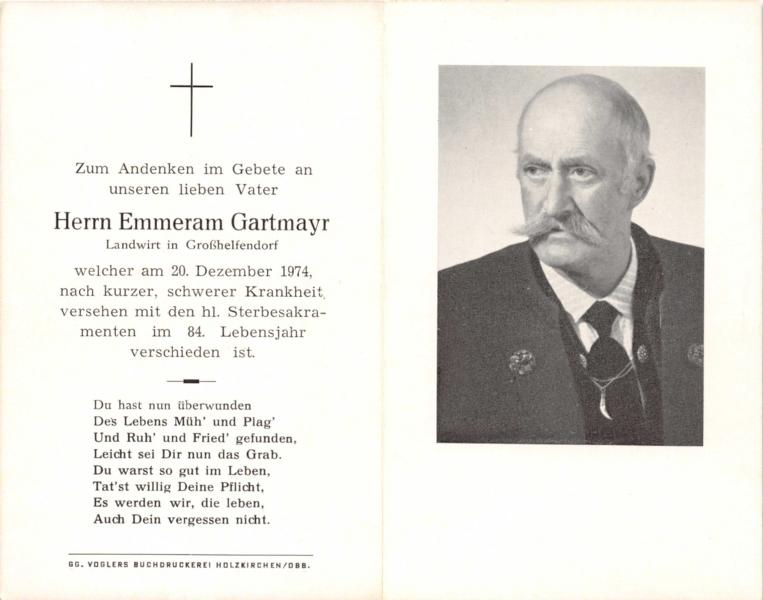 Zum Andenken im Gebete an unseren lieben Vater

Herrn Emmeram Gartmayr

Landwirt in Großhelfendorf

welcher am 20. Dezember 1974, nach kurzer, schwerer Krankheit, versehen mit den hl. Sterbesakramenten im 84. Lebensjahr verschieden ist.

Du hast nun überwunden
Des Lebens Müh' und Plag'
Und Ruh' und Fried' gefunden,
Leicht sei Dir nun das Grab.
Du warst so gut im Leben,
Tat'st willig Deine Pflicht,
Es werden wir, die leben,
Auch Dein vergessen nicht.

GG. VOGLERS BUCHDRUCKEREI HOLZKIRCHEN/OBB.